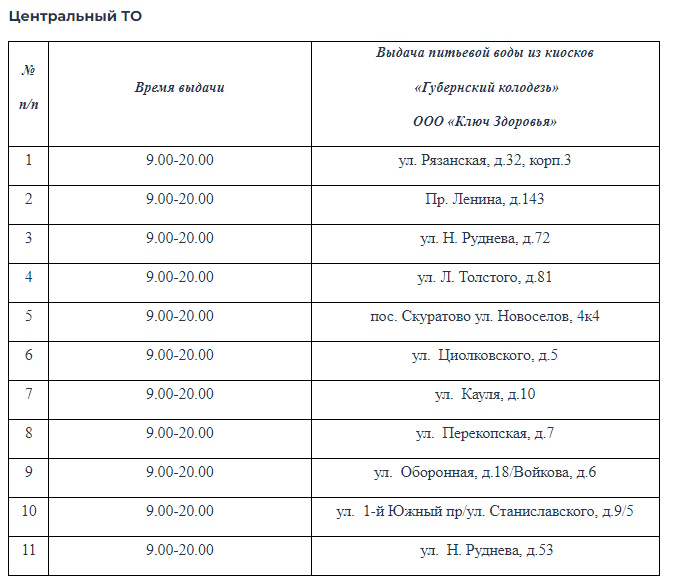 Центральный ТО

| № п/п | Время выдачи | Выдача питьевой воды из киосков «Губернский колодезь» ООО «Ключ Здоровья» |
|---|---|---|
| 1 | 9.00-20.00 | ул. Рязанская, д.32, корп.3 |
| 2 | 9.00-20.00 | Пр. Ленина, д.143 |
| 3 | 9.00-20.00 | ул. Н. Руднева, д.72 |
| 4 | 9.00-20.00 | ул. Л. Толстого, д.81 |
| 5 | 9.00-20.00 | пос. Скуратово ул. Новоселов, 4к4 |
| 6 | 9.00-20.00 | ул. Циолковского, д.5 |
| 7 | 9.00-20.00 | ул. Кауля, д.10 |
| 8 | 9.00-20.00 | ул. Перекопская, д.7 |
| 9 | 9.00-20.00 | ул. Оборонная, д.18/Войкова, д.6 |
| 10 | 9.00-20.00 | ул. 1-й Южный пр/ул. Станиславского, д.9/5 |
| 11 | 9.00-20.00 | ул. Н. Руднева, д.53 |